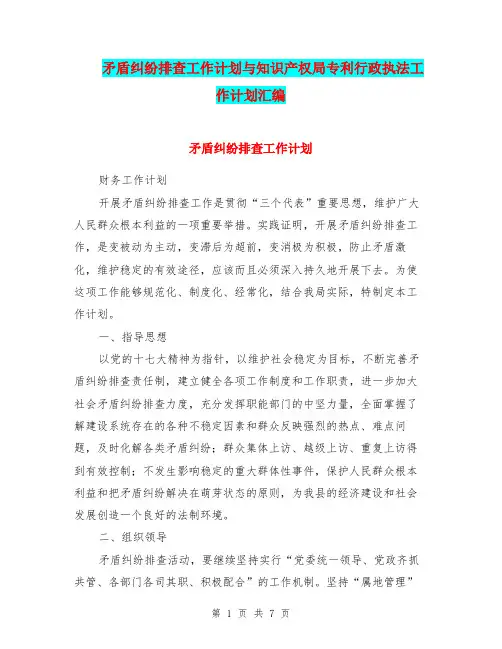 矛盾纠纷排查工作计划与知识产权局专利行政执法工作计划汇编

矛盾纠纷排查工作计划

财务工作计划

开展矛盾纠纷排查工作是贯彻“三个代表”重要思想，维护广大人民群众根本利益的一项重要举措。实践证明，开展矛盾纠纷排查工作，是变被动为主动，变滞后为超前，变消极为积极，防止矛盾激化，维护稳定的有效途径，应该而且必须深入持久地开展下去。为使这项工作能够规范化、制度化、经常化，结合我局实际，特制定本工作计划。

一、指导思想

以党的十七大精神为指针，以维护社会稳定为目标，不断完善矛盾纠纷排查责任制，建立健全各项工作制度和工作职责，进一步加大社会矛盾纠纷排查力度，充分发挥职能部门的中坚力量，全面掌握了解建设系统存在的各种不稳定因素和群众反映强烈的热点、难点问题，及时化解各类矛盾纠纷；群众集体上访、越级上访、重复上访得到有效控制；不发生影响稳定的重大群体性事件，保护人民群众根本利益和把矛盾纠纷解决在萌芽状态的原则，为我县的经济建设和社会发展创造一个良好的法制环境。

二、组织领导

矛盾纠纷排查活动，要继续坚持实行“党委统一领导、党政齐抓共管、各部门各司其职、积极配合”的工作机制。坚持“属地管理”

第 1 页 共 7 页